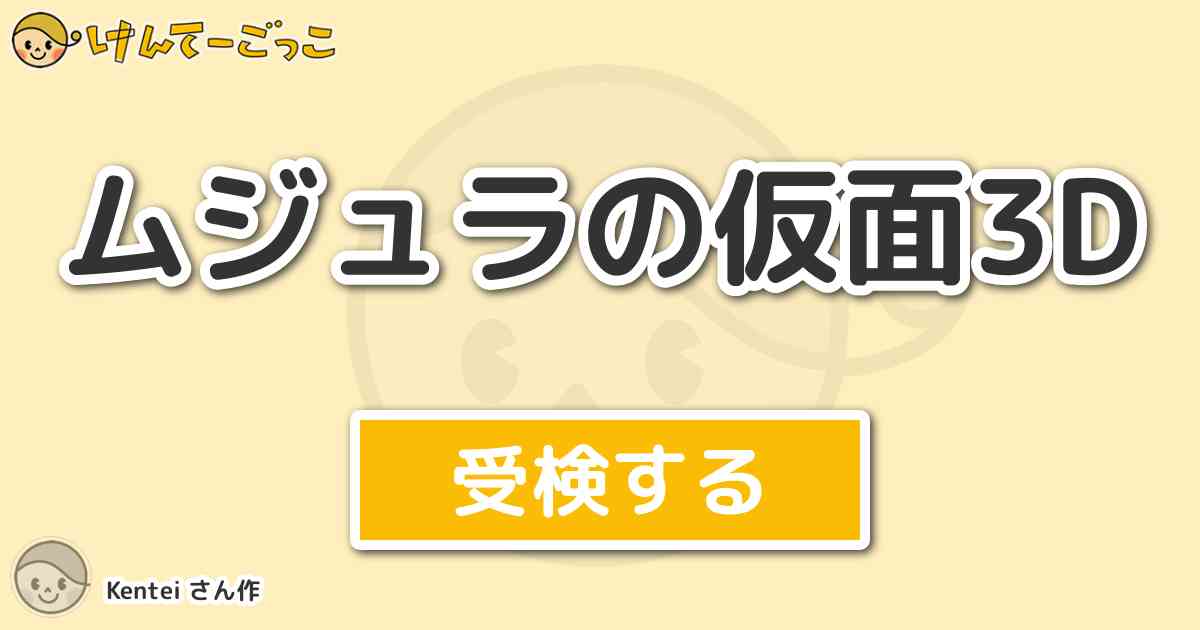 けんてーごっこ

ムジュラの仮面3D

受検する

Kentei さん作